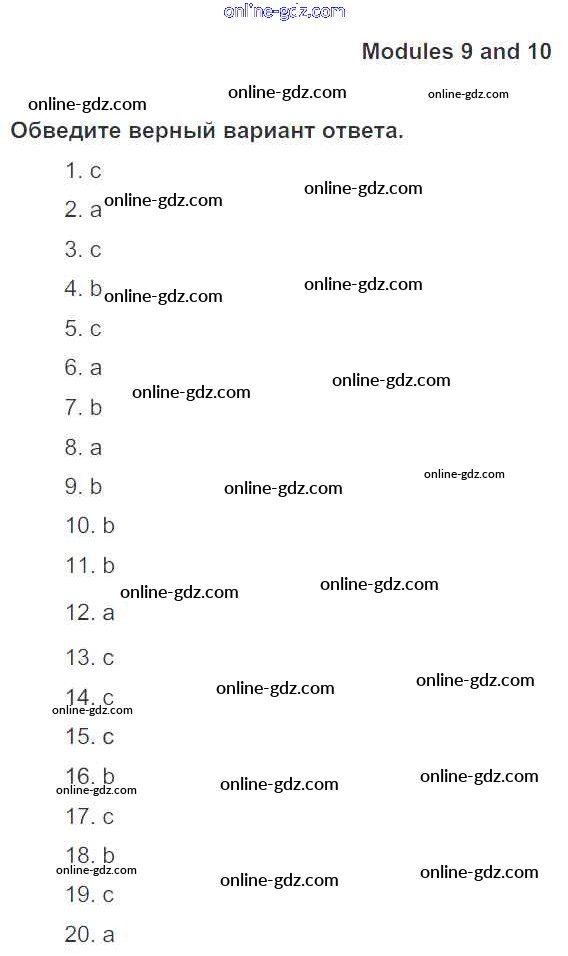 online-gdz.com

Modules 9 and 10

online-gdz.com online-gdz.com online-gdz.com

Обведите верный вариант ответа.

1. c
2. a online-gdz.com online-gdz.com
3. c
4. b online-gdz.com online-gdz.com
5. c
6. a online-gdz.com online-gdz.com
7. b
8. a
9. b online-gdz.com online-gdz.com
10. b
11. b online-gdz.com online-gdz.com
12. a
13. c
14. c online-gdz.com online-gdz.com online-gdz.com
15. c
16. b online-gdz.com online-gdz.com online-gdz.com
17. c
18. b online-gdz.com online-gdz.com online-gdz.com
19. c
20. a